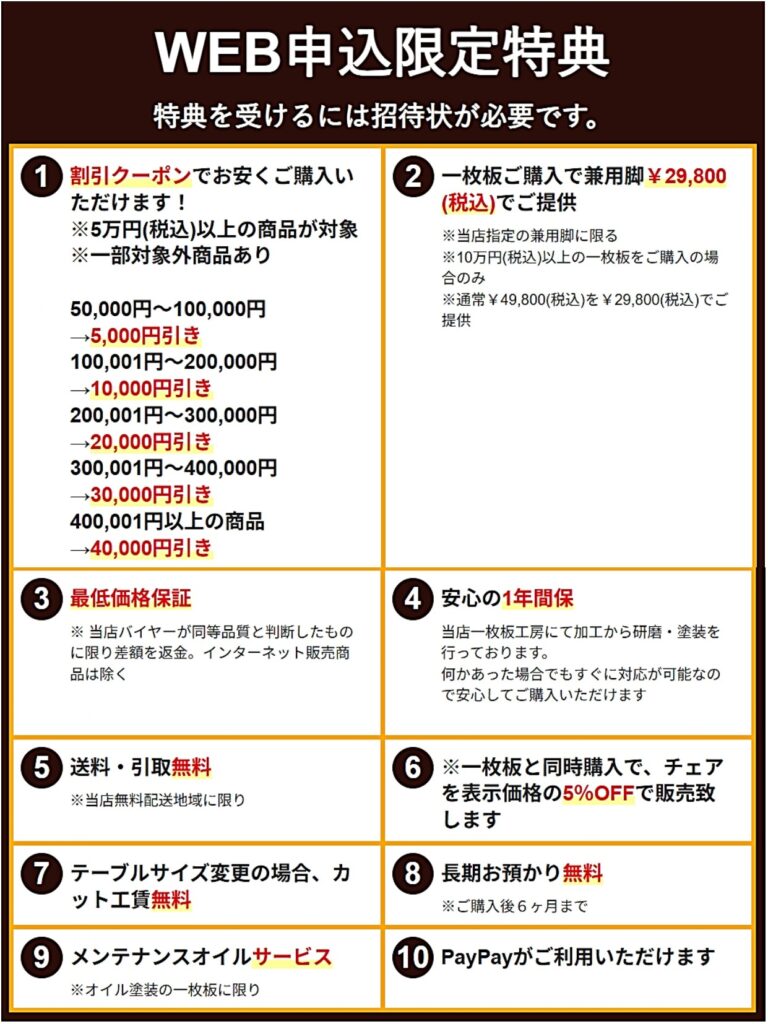 WEB申込限定特典

特典を受けるには招待状が必要です。

1 割引クーポンでお安くご購入いただけます！
※5万円(税込)以上の商品が対象
※一部対象外商品あり

50,000円～100,000円
→5,000円引き
100,001円～200,000円
→10,000円引き
200,001円～300,000円
→20,000円引き
300,001円～400,000円
→30,000円引き
400,001円以上の商品
→40,000円引き

2 一枚板ご購入で兼用脚￥29,800(税込)でご提供
※当店指定の兼用脚に限る
※10万円(税込)以上の一枚板をご購入の場合のみ
※通常￥49,800(税込)を￥29,800(税込)でご提供

3 最低価格保証
※ 当店バイヤーが同等品質と判断したものに限り差額を返金。インターネット販売商品は除く

4 安心の1年間保
当店一枚板工房にて加工から研磨・塗装を行っております。
何かあった場合でもすぐに対応が可能なので安心してご購入いただけます

5 送料・引取無料
※当店無料配送地域に限り

6 ※一枚板と同時購入で、チェアを表示価格の5%OFFで販売致します

7 テーブルサイズ変更の場合、カット工賃無料

8 長期お預かり無料
※ご購入後６ヶ月まで

9 メンテナンスオイルサービス
※オイル塗装の一枚板に限り

10 PayPayがご利用いただけます